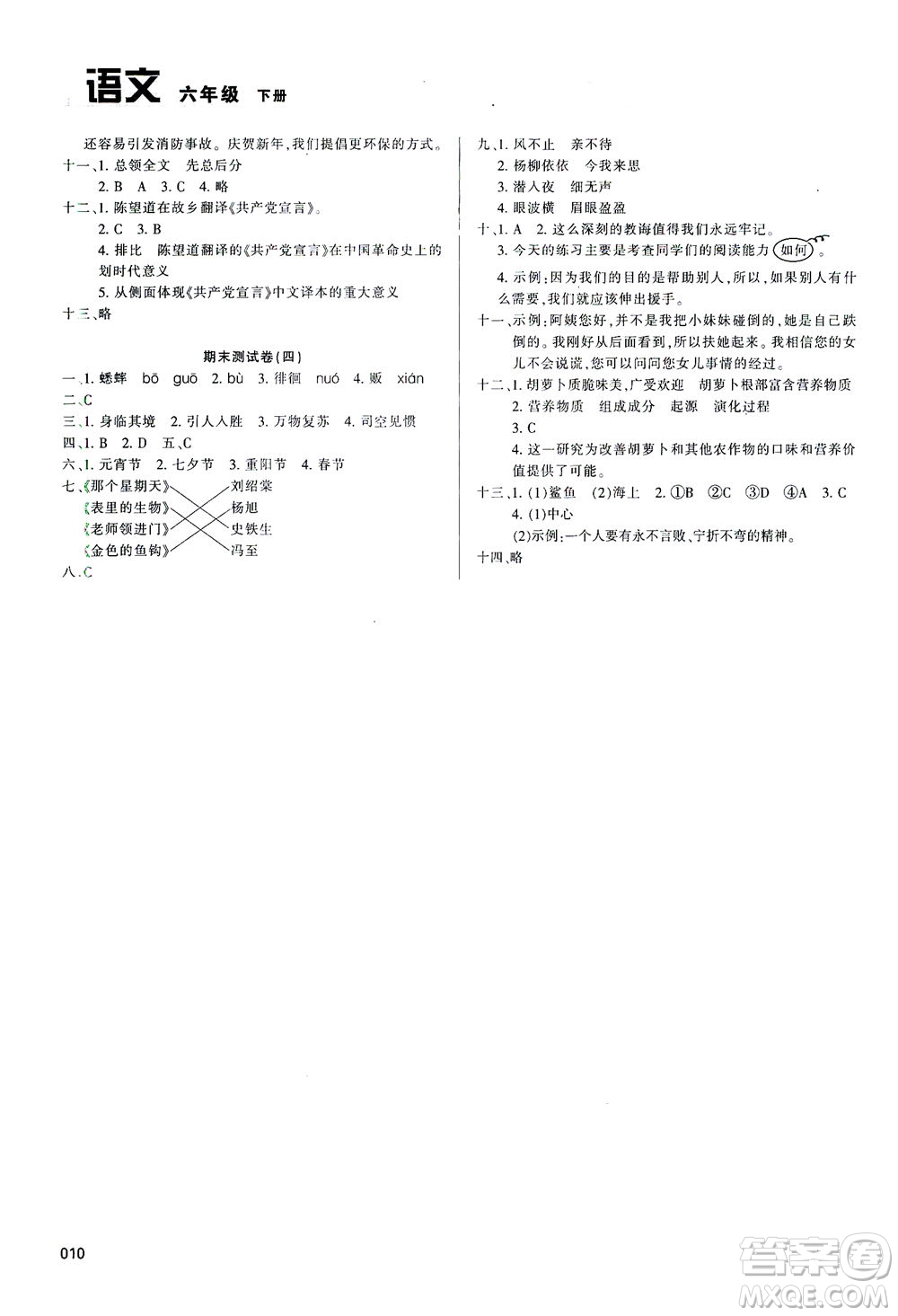 语文 六年级 下册

还容易引发消防事故。庆贺新年,我们提倡更环保的方式。

十一、1. 总领全文 先总后分

2. B A 3. C 4. 略

十二、1. 陈望道在故乡翻译《共产党宣言》。

2. C 3. B

4. 排比 陈望道翻译的《共产党宣言》在中国革命史上的划时代意义

5. 从侧面体现《共产党宣言》中文译本的重大意义

十三、略

期末测试卷(四)

一、1. 蟋蟀 bō guō 2. bù 3. 徘徊 nuó 4. 贩 xián

二、C

三、1. 身临其境 2. 引人入胜 3. 万物复苏 4. 司空见惯

四、1. B 2. D 五、C

六、1. 元宵节 2. 七夕节 3. 重阳节 4. 春节

七、《那个星期天》 刘绍棠

《表里的生物》 杨旭

《老师领进门》 史铁生

《金色的鱼钩》 冯至

八、C

九、1. 风不止 亲不待

2. 杨柳依依 今我来思

3. 潜入夜 细无声

4. 眼波横 眉眼盈盈

十、1. A 2. 这么深刻的教诲值得我们永远牢记。

3. 今天的练习主要是考查同学们的阅读能力如何。

4. 示例:因为我们的目的是帮助别人,所以,如果别人有什么需要,我们就应该伸出援手。

十一、示例:阿姨您好,并不是我把小妹妹碰倒的,她是自己跌倒的。我刚好从后面看到,所以扶她起来。我相信您的女儿不会说谎,您可以问问您女儿事情的经过。

十二、1. 胡萝卜质脆味美,广受欢迎 胡萝卜根部富含营养物质

2. 营养物质 组成成分 起源 演化过程

3. C

4. 这一研究为改善胡萝卜和其他农作物的口味和营养价值提供了可能。

十三、1. (1)鲨鱼 (2)海上 2. ①B ②C ③D ④A 3. C

4. (1)中心

(2)示例:一个人要有永不言败、宁折不弯的精神。

十四、略

010

答案圈 MXQE.COM